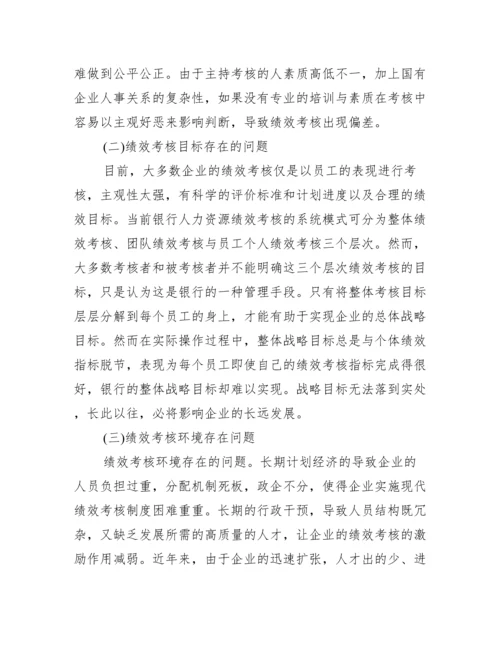 难做到公平公正。由于主持考核的人素质高低不一，加上国有企业人事关系的复杂性，如果没有专业的培训与素质在考核中容易以主观好恶来影响判断，导致绩效考核出现偏差。

(二)绩效考核目标存在的问题

目前，大多数企业的绩效考核仅是以员工的表现进行考核，主观性太强，有科学的评价标准和计划进度以及合理的绩效目标。当前银行人力资源绩效考核的系统模式可分为整体绩效考核、团队绩效考核与员工个人绩效考核三个层次。然而，大多数考核者和被考核者并不能明确这三个层次绩效考核的目标，只是认为这是银行的一种管理手段。只有将整体考核目标层层分解到每个员工的身上，才能有助于实现企业的总体战略目标。然而在实际操作过程中，整体战略目标总是与个体绩效指标脱节，表现为每个员工即使自己的绩效考核指标完成得很好，银行的整体战略目标却难以实现。战略目标无法落到实处，长此以往，必将影响企业的长远发展。

(三)绩效考核环境存在问题

绩效考核环境存在的问题。长期计划经济的导致企业的人员负担过重，分配机制死板，政企不分，使得企业实施现代绩效考核制度困难重重。长期的行政干预，导致人员结构既冗杂，又缺乏发展所需的高质量的人才，让企业的绩效考核的激励作用减弱。近年来，由于企业的迅速扩张，人才出的少、进